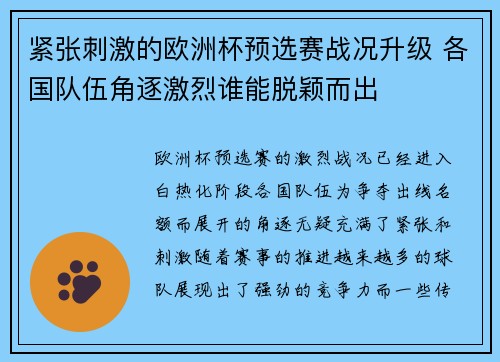 紧张刺激的欧洲杯预选赛战况升级 各国队伍角逐激烈谁能脱颖而出

欧洲杯预选赛的激烈战况已经进入白热化阶段各国队伍为争夺出线名额而展开的角逐无疑充满了紧张和刺激随着赛事的推进越来越多的球队展现出了强劲的竞争力而一些传